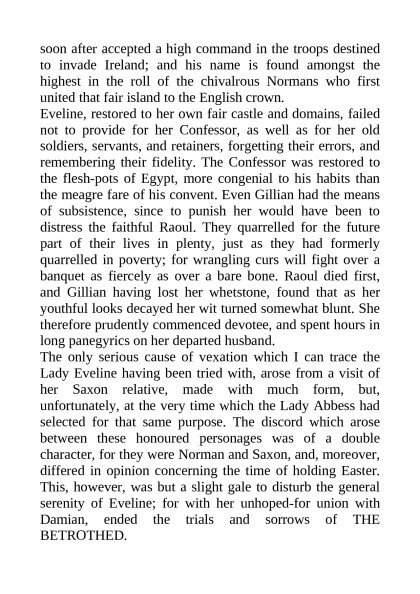 soon after accepted a high command in the troops destined to invade Ireland; and his name is found amongst the highest in the roll of the chivalrous Normans who first united that fair island to the English crown.
Eveline, restored to her own fair castle and domains, failed not to provide for her Confessor, as well as for her old soldiers, servants, and retainers, forgetting their errors, and remembering their fidelity. The Confessor was restored to the flesh-pots of Egypt, more congenial to his habits than the meagre fare of his convent. Even Gillian had the means of subsistence, since to punish her would have been to distress the faithful Raoul. They quarrelled for the future part of their lives in plenty, just as they had formerly quarrelled in poverty; for wrangling curs will fight over a banquet as fiercely as over a bare bone. Raoul died first, and Gillian having lost her whetstone, found that as her youthful looks decayed her wit turned somewhat blunt. She therefore prudently commenced devotee, and spent hours in long panegyrics on her departed husband.
The only serious cause of vexation which I can trace the Lady Eveline having been tried with, arose from a visit of her Saxon relative, made with much form, but, unfortunately, at the very time which the Lady Abbess had selected for that same purpose. The discord which arose between these honoured personages was of a double character, for they were Norman and Saxon, and, moreover, differed in opinion concerning the time of holding Easter. This, however, was but a slight gale to disturb the general serenity of Eveline; for with her unhoped-for union with Damian, ended the trials and sorrows of THE BETROTHED.